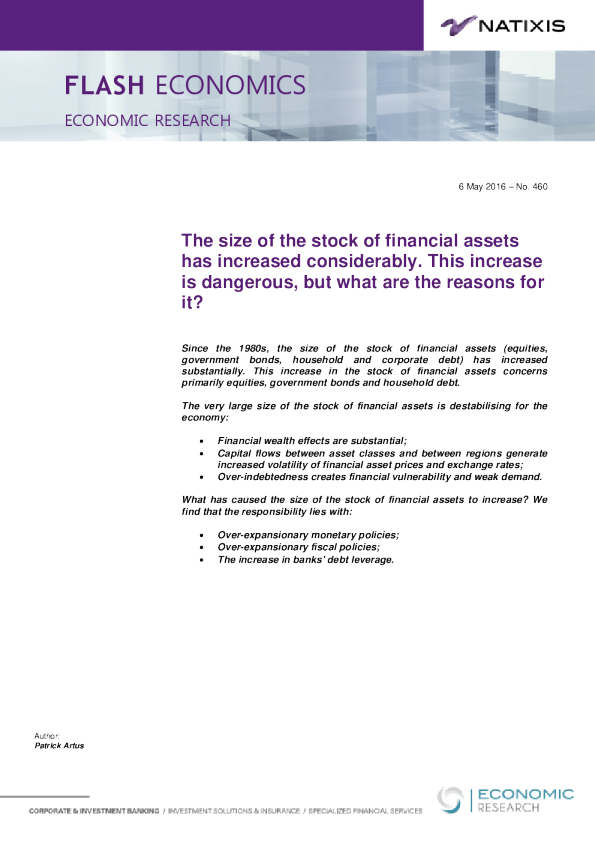 NATIXIS

FLASH ECONOMICS

ECONOMIC RESEARCH

6 May 2016 – No. 460

The size of the stock of financial assets has increased considerably. This increase is dangerous, but what are the reasons for it?

Since the 1980s, the size of the stock of financial assets (equities, government bonds, household and corporate debt) has increased substantially. This increase in the stock of financial assets concerns primarily equities, government bonds and household debt.

The very large size of the stock of financial assets is destabilising for the economy:

• Financial wealth effects are substantial;
• Capital flows between asset classes and between regions generate increased volatility of financial asset prices and exchange rates;
• Over-indebtedness creates financial vulnerability and weak demand.

What has caused the size of the stock of financial assets to increase? We find that the responsibility lies with:

• Over-expansionary monetary policies;
• Over-expansionary fiscal policies;
• The increase in banks' debt leverage.

Author:
Patrick Artus

CORPORATE & INVESTMENT BANKING / INVESTMENT SOLUTIONS & INSURANCE / SPECIALIZED FINANCIAL SERVICES

ECONOMIC
RESEARCH